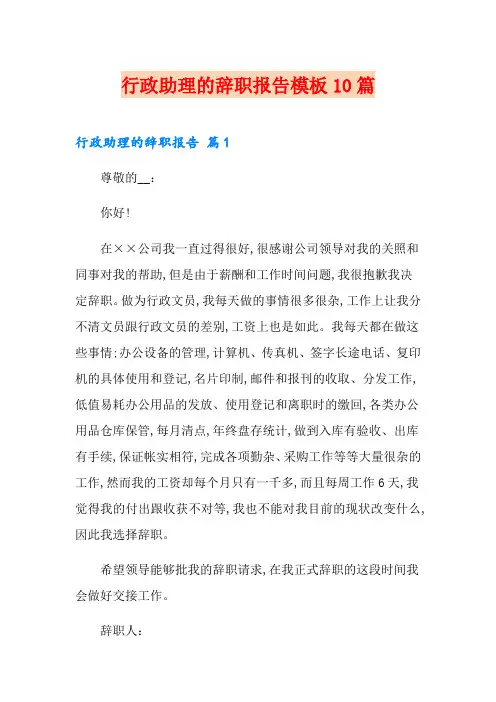 行政助理的辞职报告模板10篇

行政助理的辞职报告 篇1

尊敬的__：

你好!

在××公司我一直过得很好,很感谢公司领导对我的关照和同事对我的帮助,但是由于薪酬和工作时间问题,我很抱歉我决定辞职。做为行政文员,我每天做的事情很多很杂,工作上让我分不清文员跟行政文员的差别,工资上也是如此。我每天都在做这些事情:办公设备的管理,计算机、传真机、签字长途电话、复印机的具体使用和登记,名片印制,邮件和报刊的收取、分发工作,低值易耗办公用品的发放、使用登记和离职时的缴回,各类办公用品仓库保管,每月清点,年终盘存统计,做到入库有验收、出库有手续,保证帐实相符,完成各项勤杂、采购工作等等大量很杂的工作,然而我的工资却每个月只有一千多,而且每周工作6天,我觉得我的付出跟收获不对等,我也不能对我目前的现状改变什么,因此我选择辞职。

希望领导能够批我的辞职请求,在我正式辞职的这段时间我会做好交接工作。

辞职人: